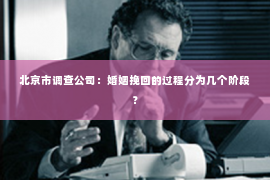 北京市调查公司：婚姻挽回的过程分为几个阶段？